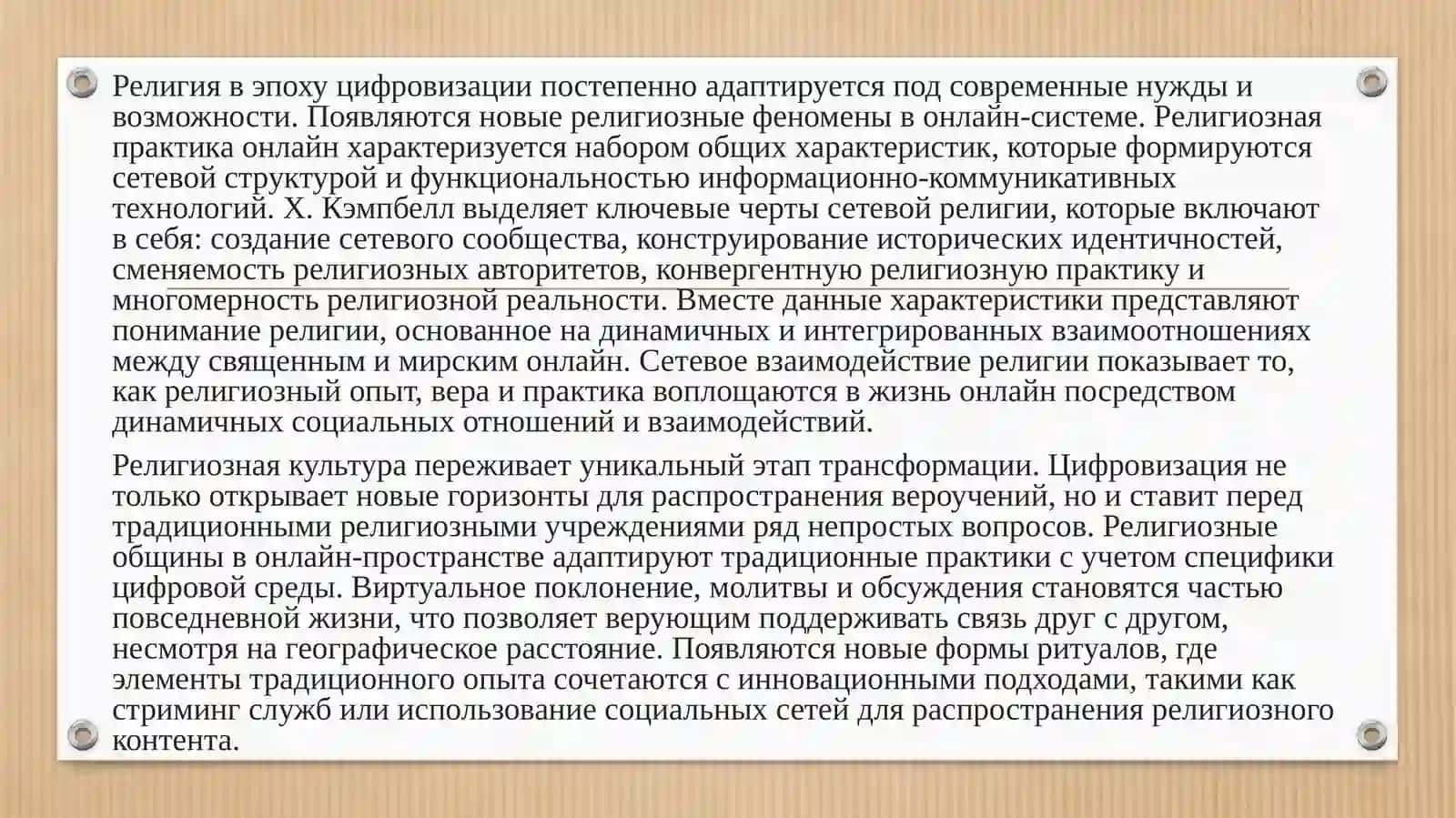 Религия в эпоху цифровизации постепенно адаптируется под современные нужды и возможности. Появляются новые религиозные феномены в онлайн-системе. Религиозная практика онлайн характеризуется набором общих характеристик, которые формируются сетевой структурой и функциональностью информационно-коммуникативных технологий. Х. Кэмпбелл выделяет ключевые черты сетевой религии, которые включают в себя: создание сетевого сообщества, конструирование исторических идентичностей, сменяемость религиозных авторитетов, конвергентную религиозную практику и многомерность религиозной реальности. Вместе данные характеристики представляют понимание религии, основанное на динамичных и интегрированных взаимоотношениях между священным и мирским онлайн. Сетевое взаимодействие религии показывает то, как религиозный опыт, вера и практика воплощаются в жизнь онлайн посредством динамичных социальных отношений и взаимодействий.

Религиозная культура переживает уникальный этап трансформации. Цифровизация не только открывает новые горизонты для распространения вероучений, но и ставит перед традиционными религиозными учреждениями ряд непростых вопросов. Религиозные общины в онлайн-пространстве адаптируют традиционные практики с учетом специфики цифровой среды. Виртуальное поклонение, молитвы и обсуждения становятся частью повседневной жизни, что позволяет верующим поддерживать связь друг с другом, несмотря на географическое расстояние. Появляются новые формы ритуалов, где элементы традиционного опыта сочетаются с инновационными подходами, такими как стриминг служб или использование социальных сетей для распространения религиозного контента.